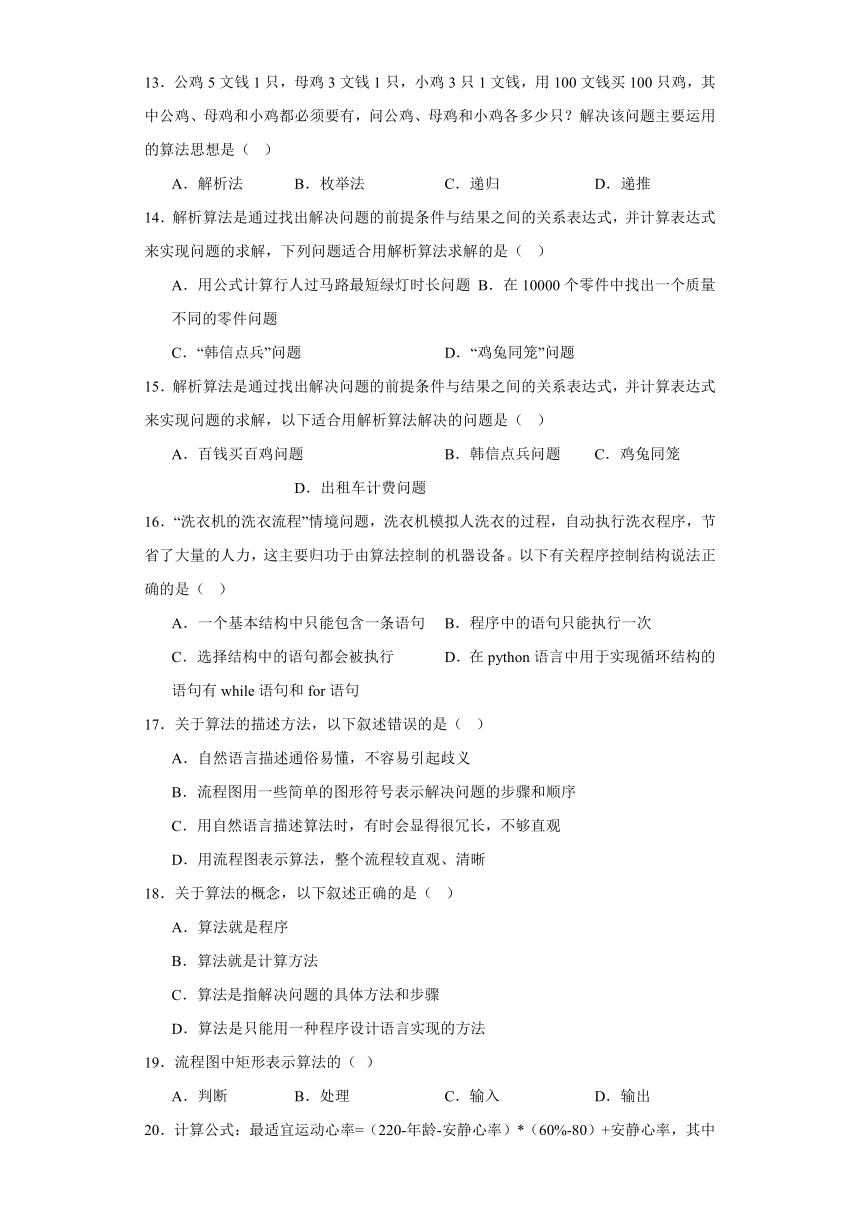 13．公鸡 5 文钱 1 只，母鸡 3 文钱 1 只，小鸡 3 只 1 文钱，用 100 文钱买 100 只鸡，其中公鸡、母鸡和小鸡都必须要有，问公鸡、母鸡和小鸡各多少只？解决该问题主要运用的算法思想是（ ）

A．解析法　B．枚举法　C．递归　D．递推

14．解析算法是通过找出解决问题的前提条件与结果之间的关系表达式，并计算表达式来实现问题的求解，下列问题适合用解析算法求解的是（ ）

A．用公式计算行人过马路最短绿灯时长问题　B．在 10000 个零件中找出一个质量不同的零件问题

C．“韩信点兵”问题　D．“鸡兔同笼”问题

15．解析算法是通过找出解决问题的前提条件与结果之间的关系表达式，并计算表达式来实现问题的求解，以下适合用解析算法解决的问题是（ ）

A．百钱买百鸡问题　B．韩信点兵问题　C．鸡兔同笼

D．出租车计费问题

16．“洗衣机的洗衣流程”情境问题，洗衣机模拟人洗衣的过程，自动执行洗衣程序，节省了大量的人力，这主要归功于由算法控制的机器设备。以下有关程序控制结构说法正确的是（ ）

A．一个基本结构中只能包含一条语句　B．程序中的语句只能执行一次

C．选择结构中的语句都会被执行　D．在 python 语言中用于实现循环结构的语句有 while 语句和 for 语句

17．关于算法的描述方法，以下叙述错误的是（ ）

A．自然语言描述通俗易懂，不容易引起歧义

B．流程图用一些简单的图形符号表示解决问题的步骤和顺序

C．用自然语言描述算法时，有时会显得很冗长，不够直观

D．用流程图表示算法，整个流程较直观、清晰

18．关于算法的概念，以下叙述正确的是（ ）

A．算法就是程序

B．算法就是计算方法

C．算法是指解决问题的具体方法和步骤

D．算法是只能用一种程序设计语言实现的方法

19．流程图中矩形表示算法的（ ）

A．判断　B．处理　C．输入　D．输出

20．计算公式：最适宜运动心率=（220-年龄-安静心率）*（60%-80）+安静心率，其中